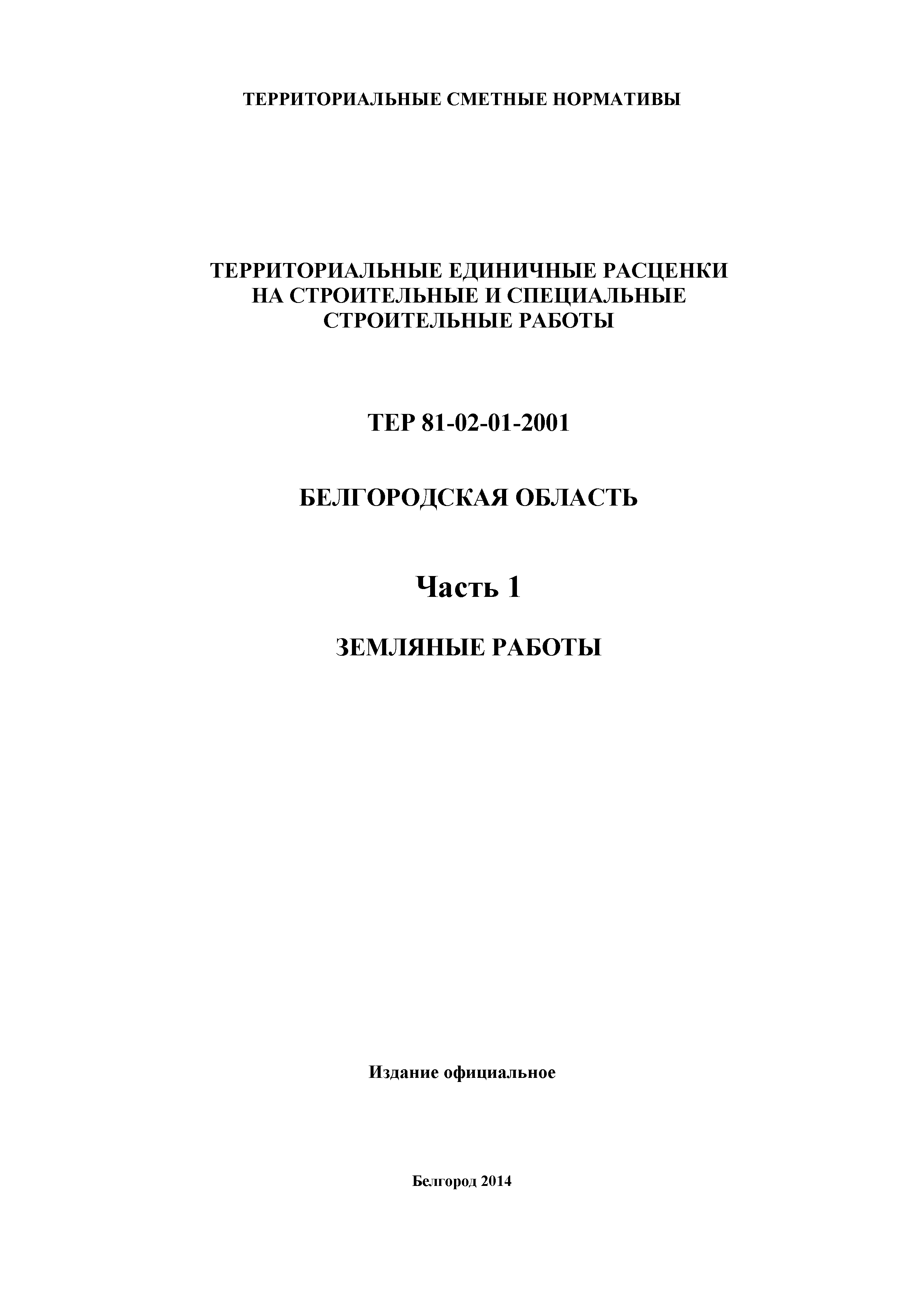 ТЕРРИТОРИАЛЬНЫЕ СМЕТНЫЕ НОРМАТИВЫ

ТЕРРИТОРИАЛЬНЫЕ ЕДИНИЧНЫЕ РАСЦЕНКИ НА СТРОИТЕЛЬНЫЕ И СПЕЦИАЛЬНЫЕ СТРОИТЕЛЬНЫЕ РАБОТЫ

ТЕР 81-02-01-2001

БЕЛГОРОДСКАЯ ОБЛАСТЬ

Часть 1

ЗЕМЛЯНЫЕ РАБОТЫ

Издание официальное

Белгород 2014